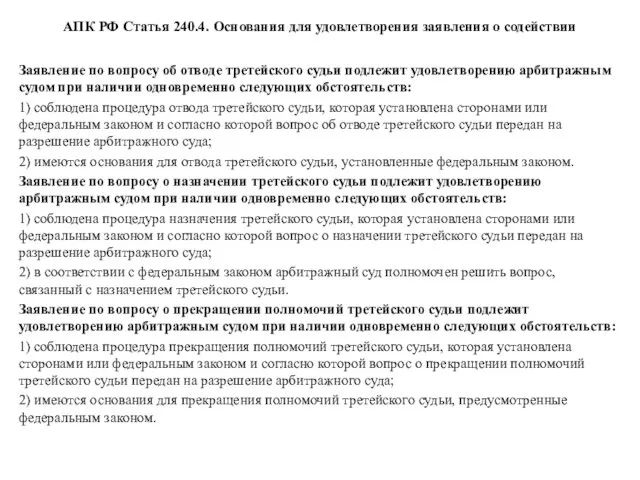 АПК РФ Статья 240.4. Основания для удовлетворения заявления о содействии

Заявление по вопросу об отводе третейского судьи подлежит удовлетворению арбитражным судом при наличии одновременно следующих обстоятельств:

1) соблюдена процедура отвода третейского судьи, которая установлена сторонами или федеральным законом и согласно которой вопрос об отводе третейского судьи передан на разрешение арбитражного суда;

2) имеются основания для отвода третейского судьи, установленные федеральным законом.

Заявление по вопросу о назначении третейского судьи подлежит удовлетворению арбитражным судом при наличии одновременно следующих обстоятельств:

1) соблюдена процедура назначения третейского судьи, которая установлена сторонами или федеральным законом и согласно которой вопрос о назначении третейского судьи передан на разрешение арбитражного суда;

2) в соответствии с федеральным законом арбитражный суд полномочен решить вопрос, связанный с назначением третейского судьи.

Заявление по вопросу о прекращении полномочий третейского судьи подлежит удовлетворению арбитражным судом при наличии одновременно следующих обстоятельств:

1) соблюдена процедура прекращения полномочий третейского судьи, которая установлена сторонами или федеральным законом и согласно которой вопрос о прекращении полномочий третейского судьи передан на разрешение арбитражного суда;

2) имеются основания для прекращения полномочий третейского судьи, предусмотренные федеральным законом.